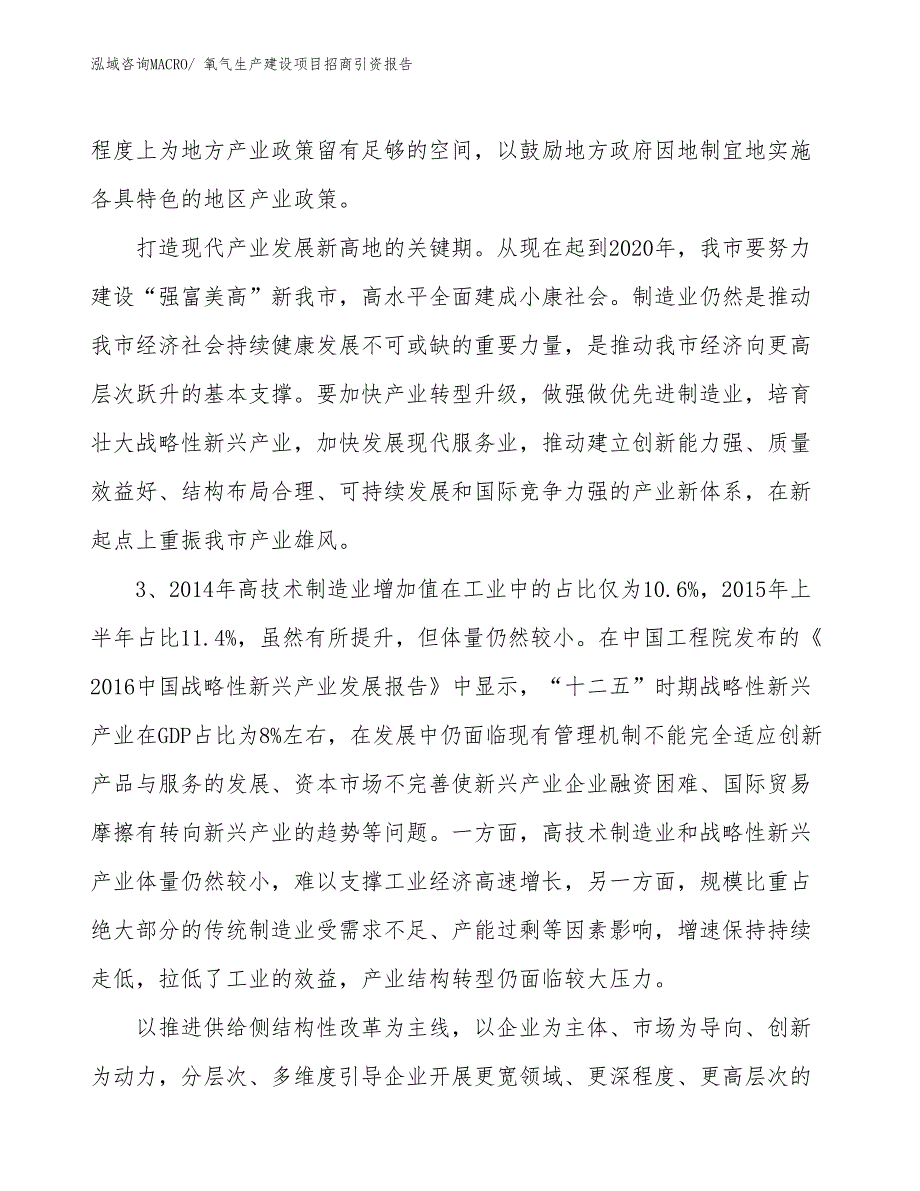 泓域咨询MACRO/ 氧气生产建设项目招商引资报告

程度上为地方产业政策留有足够的空间，以鼓励地方政府因地制宜地实施各具特色的地区产业政策。

打造现代产业发展新高地的关键期。从现在起到2020年，我市要努力建设“强富美高”新我市，高水平全面建成小康社会。制造业仍然是推动我市经济社会持续健康发展不可或缺的重要力量，是推动我市经济向更高层次跃升的基本支撑。要加快产业转型升级，做强做优先进制造业，培育壮大战略性新兴产业，加快发展现代服务业，推动建立创新能力强、质量效益好、结构布局合理、可持续发展和国际竞争力强的产业新体系，在新起点上重振我市产业雄风。

3、2014年高技术制造业增加值在工业中的占比仅为10.6%，2015年上半年占比11.4%，虽然有所提升，但体量仍然较小。在中国工程院发布的《2016中国战略性新兴产业发展报告》中显示，“十二五”时期战略性新兴产业在GDP占比为8%左右，在发展中仍面临现有管理机制不能完全适应创新产品与服务的发展、资本市场不完善使新兴产业企业融资困难、国际贸易摩擦有转向新兴产业的趋势等问题。一方面，高技术制造业和战略性新兴产业体量仍然较小，难以支撑工业经济高速增长，另一方面，规模比重占绝大部分的传统制造业受需求不足、产能过剩等因素影响，增速保持持续走低，拉低了工业的效益，产业结构转型仍面临较大压力。

以推进供给侧结构性改革为主线，以企业为主体、市场为导向、创新为动力，分层次、多维度引导企业开展更宽领域、更深程度、更高层次的